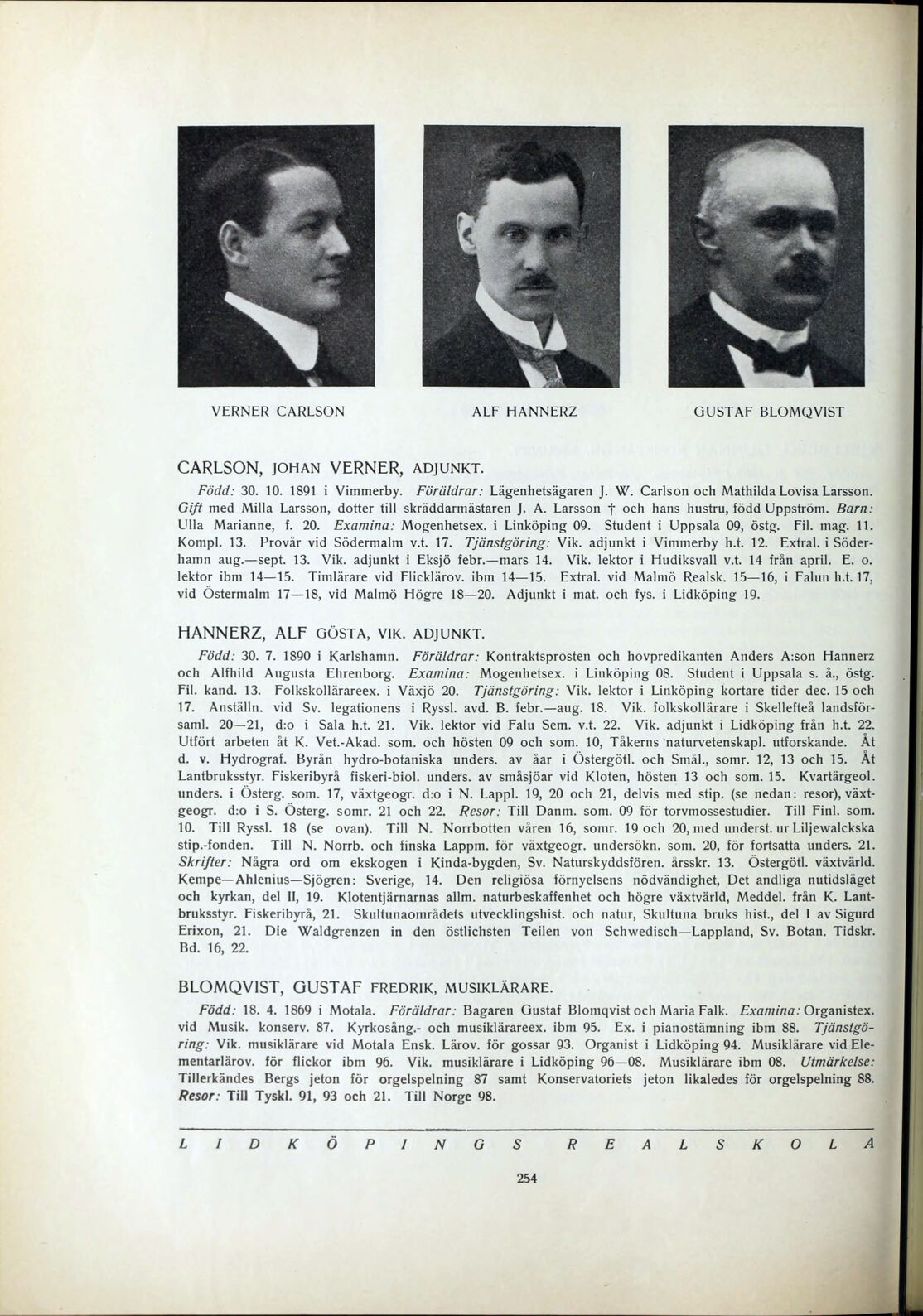 VERNER CARLSON

ALF HANNERZ

GUSTAF BLOMQVIST

CARLSON, JOHAN VERNER, ADJUNKT.

Född: 30. 10. 1891 i Vimmerby. Föräldrar: Lägenhetsägaren J. W. Carlson och Mathilda Lovisa Larsson. Gift med Milla Larsson, dotter till skräddarmästaren J. A. Larsson † och hans hustru, född Uppström. Barn: Ulla Marianne, f. 20. Examina: Mogenhetsex. i Linköping 09. Student i Uppsala 09, östg. Fil. mag. 11. Kompl. 13. Provår vid Södermalm v.t. 17. Tjänstgöring: Vik. adjunkt i Vimmerby h.t. 12. Extral. i Söderhamn aug.—sept. 13. Vik. adjunkt i Eksjö febr.—mars 14. Vik. lektor i Hudiksvall v.t. 14 från april. E. o. lektor ibm 14—15. Timlärare vid Flicklärov. ibm 14—15. Extral. vid Malmö Realsk. 15—16, i Falun h.t. 17, vid Östermalm 17—18, vid Malmö Högre 18—20. Adjunkt i mat. och fys. i Lidköping 19.

HANNERZ, ALF GÖSTA, VIK. ADJUNKT.

Född: 30. 7. 1890 i Karlshamn. Föräldrar: Kontraktsprosten och hovpredikanten Anders A:son Hannerz och Alfhild Augusta Ehrenborg. Examina: Mogenhetsex. i Linköping 08. Student i Uppsala s. å., östg. Fil. kand. 13. Folkskollärareex. i Växjö 20. Tjänstgöring: Vik. lektor i Linköping kortare tider dec. 15 och 17. Anställn. vid Sv. legationens i Ryssl. avd. B. febr.—aug. 18. Vik. folkskollärare i Skellefteå landsförsaml. 20—21, d:o i Sala h.t. 21. Vik. lektor vid Falu Sem. v.t. 22. Vik. adjunkt i Lidköping från h.t. 22. Utfört arbeten åt K. Vet.-Akad. som. och hösten 09 och som. 10, Tåkerns naturvetenskapl. utforskande. Åt d. v. Hydrograf. Byrån hydro-botaniska unders. av åar i Östergötl. och Smål., somr. 12, 13 och 15. Åt Lantbruksstyr. Fiskeribyrå fiskeri-biol. unders. av småsjöar vid Kloten, hösten 13 och som. 15. Kvartärgeol. unders. i Österg. som. 17, växtgeogr. d:o i N. Lappl. 19, 20 och 21, delvis med stip. (se nedan: resor), växtgeogr. d:o i S. Österg. somr. 21 och 22. Resor: Till Danm. som. 09 för torvmossestudier. Till Finl. som. 10. Till Ryssl. 18 (se ovan). Till N. Norrbotten våren 16, somr. 19 och 20, med underst. ur Liljewalckska stip.-fonden. Till N. Norrb. och finska Lappm. för växtgeogr. undersökn. som. 20, för fortsatta unders. 21. Skrifter: Några ord om ekskogen i Kinda-bygden, Sv. Naturskyddsfören. årsskr. 13. Östergötl. växtvärld. Kempe—Ahlenius—Sjögren: Sverige, 14. Den religiösa förnyelsens nödvändighet, Det andliga nutidsläget och kyrkan, del II, 19. Klotentjärnarnas allm. naturbeskaffenhet och högre växtvärld, Meddel. från K. Lantbruksstyr. Fiskeribyrå, 21. Skultunaområdets utvecklingshist. och natur, Skultuna bruks hist., del I av Sigurd Erixon, 21. Die Waldgrenzen in den östlichsten Teilen von Schwedisch—Lappland, Sv. Botan. Tidskr. Bd. 16, 22.

BLOMQVIST, GUSTAF FREDRIK, MUSIKLÄRARE.

Född: 18. 4. 1869 i Motala. Föräldrar: Bagaren Gustaf Blomqvist och Maria Falk. Examina: Organistex. vid Musik. konserv. 87. Kyrkosång.- och musiklärareex. ibm 95. Ex. i pianostämning ibm 88. Tjänstgöring: Vik. musiklärare vid Motala Ensk. Lärov. för gossar 93. Organist i Lidköping 94. Musiklärare vid Elementarlärov. för flickor ibm 96. Vik. musiklärare i Lidköping 96—08. Musiklärare ibm 08. Utmärkelse: Tillerkändes Bergs jeton för orgelspelning 87 samt Konservatoriets jeton likaledes för orgelspelning 88. Resor: Till Tyskl. 91, 93 och 21. Till Norge 98.

LIDKÖPINGS REALSKOLA

254